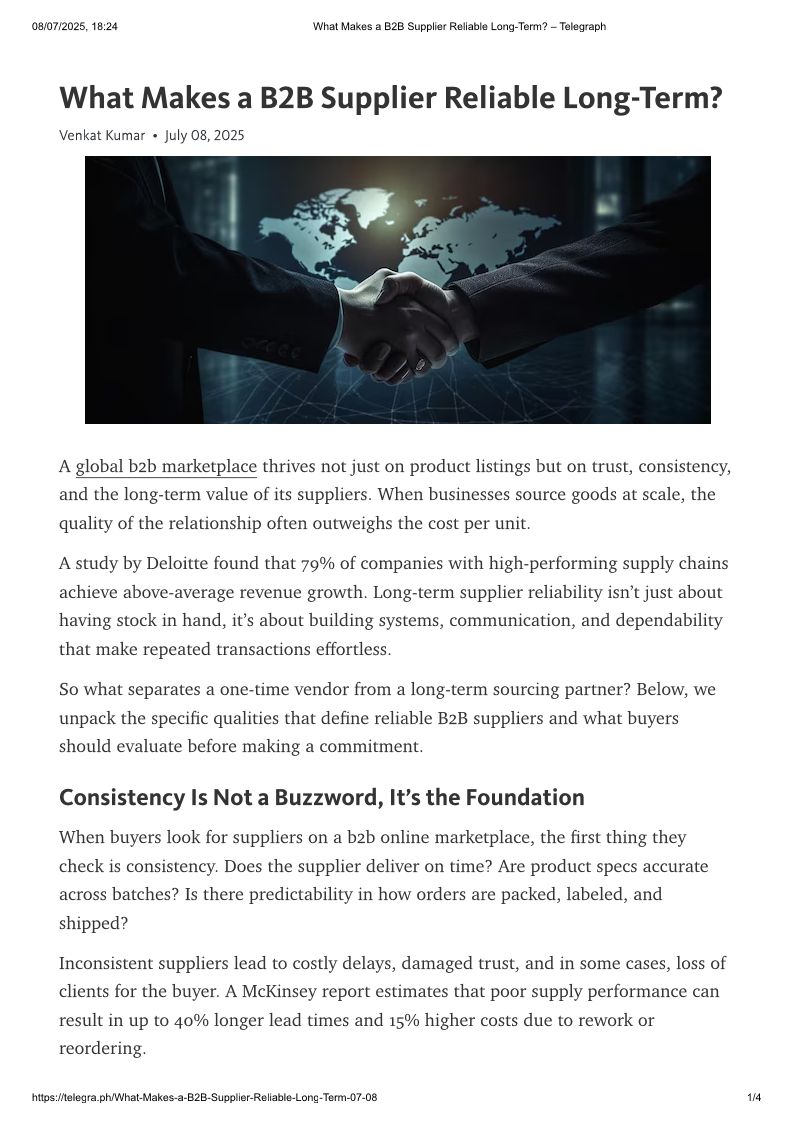 08/07/2025, 18:24 What Makes a B2B Supplier Reliable Long-Term? – Telegraph

What Makes a B2B Supplier Reliable Long-Term?

Venkat Kumar • July 08, 2025

A global b2b marketplace thrives not just on product listings but on trust, consistency, and the long-term value of its suppliers. When businesses source goods at scale, the quality of the relationship often outweighs the cost per unit.

A study by Deloitte found that 79% of companies with high-performing supply chains achieve above-average revenue growth. Long-term supplier reliability isn't just about having stock in hand, it's about building systems, communication, and dependability that make repeated transactions effortless.

So what separates a one-time vendor from a long-term sourcing partner? Below, we unpack the specific qualities that define reliable B2B suppliers and what buyers should evaluate before making a commitment.

Consistency Is Not a Buzzword, It's the Foundation

When buyers look for suppliers on a b2b online marketplace, the first thing they check is consistency. Does the supplier deliver on time? Are product specs accurate across batches? Is there predictability in how orders are packed, labeled, and shipped?

Inconsistent suppliers lead to costly delays, damaged trust, and in some cases, loss of clients for the buyer. A McKinsey report estimates that poor supply performance can result in up to 40% longer lead times and 15% higher costs due to rework or reordering.

https://telegra.ph/What-Makes-a-B2B-Supplier-Reliable-Long-Term-07-08 1/4